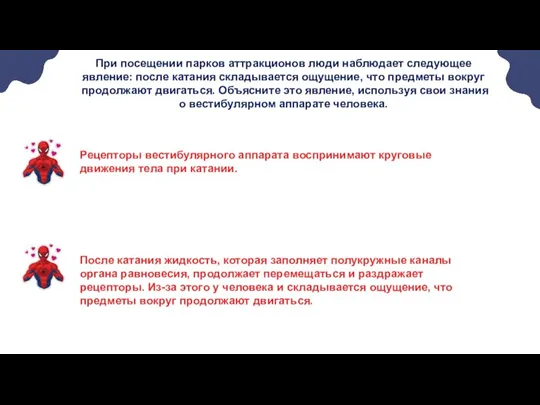 При посещении парков аттракционов люди наблюдает следующее явление: после катания складывается ощущение, что предметы вокруг продолжают двигаться. Объясните это явление, используя свои знания о вестибулярном аппарате человека.

Рецепторы вестибулярного аппарата воспринимают круговые движения тела при катании.

После катания жидкость, которая заполняет полукружные каналы органа равновесия, продолжает перемещаться и раздражает рецепторы. Из-за этого у человека и складывается ощущение, что предметы вокруг продолжают двигаться.